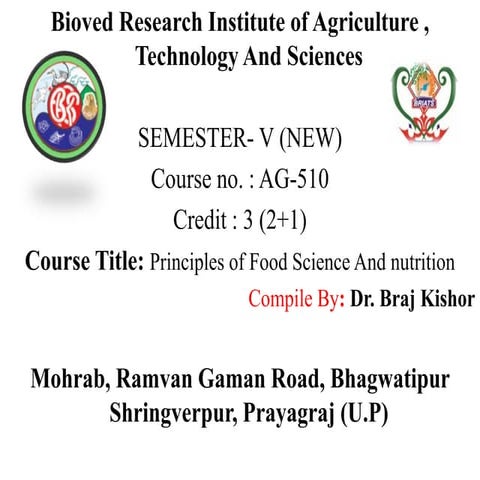 Bioved Research Institute of Agriculture , Technology And Sciences

BRIATS

SEMESTER- V (NEW)
Course no. : AG-510
Credit : 3 (2+1)

Course Title: Principles of Food Science And nutrition

Compile By: Dr. Braj Kishor

Mohrab, Ramvan Gaman Road, Bhagwatipur Shringverpur, Prayagraj (U.P)